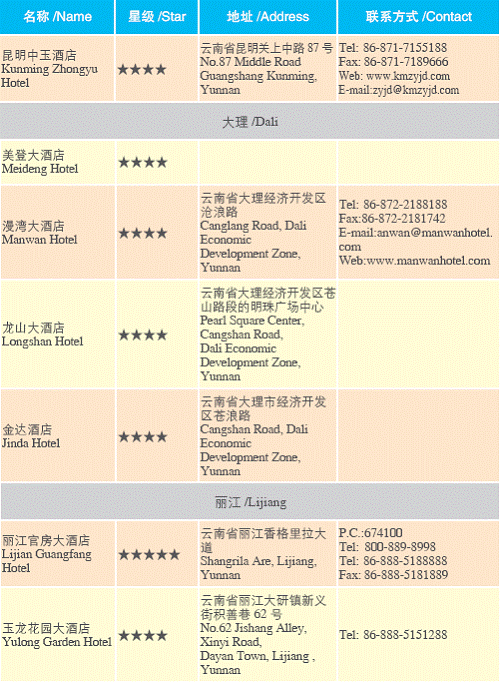 | 名称 /Name | 星级 /Star | 地址 /Address | 联系方式 /Contact |
|---|---|---|---|
| 昆明中玉酒店 Kunming Zhongyu Hotel | ★★★★ | 云南省昆明关上中路 87 号 No.87 Middle Road Guangshang Kunming, Yunnan | Tel: 86-871-7155188 Fax: 86-871-7189666 Web: www.kmzyjd.com E-mail:zyjd@kmzyjd.com |
| 大理 /Dali | | | |
| 美登大酒店 Meideng Hotel | ★★★★ | | |
| 漫湾大酒店 Manwan Hotel | ★★★★ | 云南省大理经济开发区沧浪路 Canglang Road, Dali Economic Development Zone, Yunnan | Tel: 86-872-2188188 Fax:86-872-2181742 E-mail:anwan@manwanhotel.com Web:www.manwanhotel.com |
| 龙山大酒店 Longshan Hotel | ★★★★ | 云南省大理经济开发区苍山路段的明珠广场中心 Pearl Square Center, Cangshan Road, Dali Economic Development Zone, Yunnan | |
| 金达酒店 Jinda Hotel | ★★★★ | 云南省大理市经济开发区苍浪路 Cangshan Road, Dali Economic Development Zone, Yunnan | |
| 丽江 /Lijiang | | | |
| 丽江官房大酒店 Lijian Guangfang Hotel | ★★★★★ | 云南省丽江香格里拉大道 Shangrila Are, Lijiang, Yunnan | P.C.:674100 Tel: 800-889-8998 Tel: 86-888-5188888 Fax: 86-888-5181889 |
| 玉龙花园大酒店 Yulong Garden Hotel | ★★★★ | 云南省丽江大研镇新义街积善巷 62 号 No.62 Jishang Alley, Xinyi Road, Dayan Town, Lijiang , Yunnan | Tel: 86-888-5151288 |